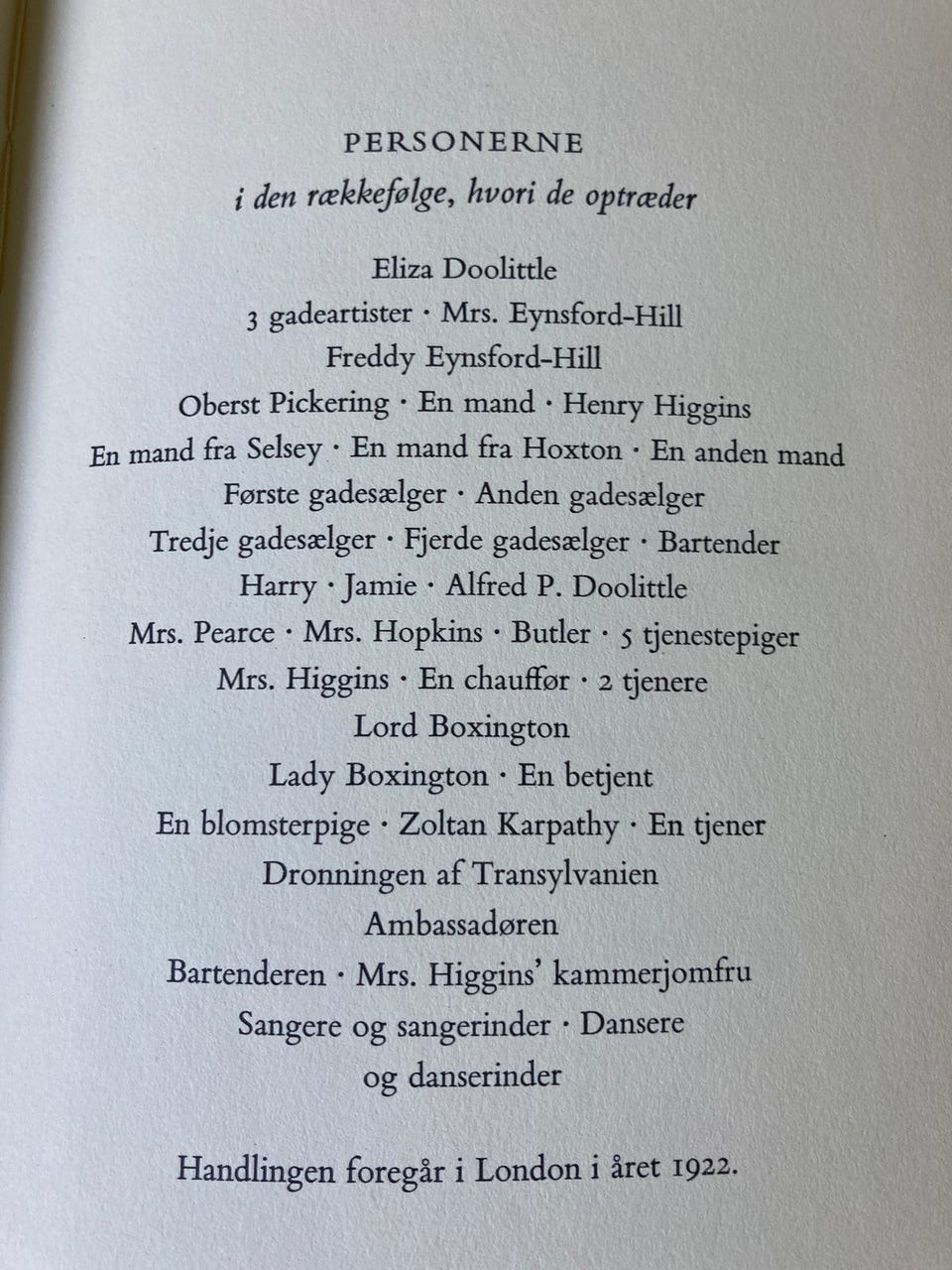 PERSONERNE

i den rækkefølge, hvori de optræder

Eliza Doolittle
3 gadeartister · Mrs. Eynsford-Hill
Freddy Eynsford-Hill
Oberst Pickering · En mand · Henry Higgins
En mand fra Selsey · En mand fra Hoxton · En anden mand
Første gadesælger · Anden gadesælger
Tredje gadesælger · Fjerde gadesælger · Bartender
Harry · Jamie · Alfred P. Doolittle
Mrs. Pearce · Mrs. Hopkins · Butler · 5 tjenestepiger
Mrs. Higgins · En chauffør · 2 tjenere
Lord Boxington
Lady Boxington · En betjent
En blomsterpige · Zoltan Karpathy · En tjener
Dronningen af Transylvanien
Ambassadøren
Bartenderen · Mrs. Higgins' kammerjomfru
Sangere og sangerinder · Dansere
og danserinder

Handlingen foregår i London i året 1922.